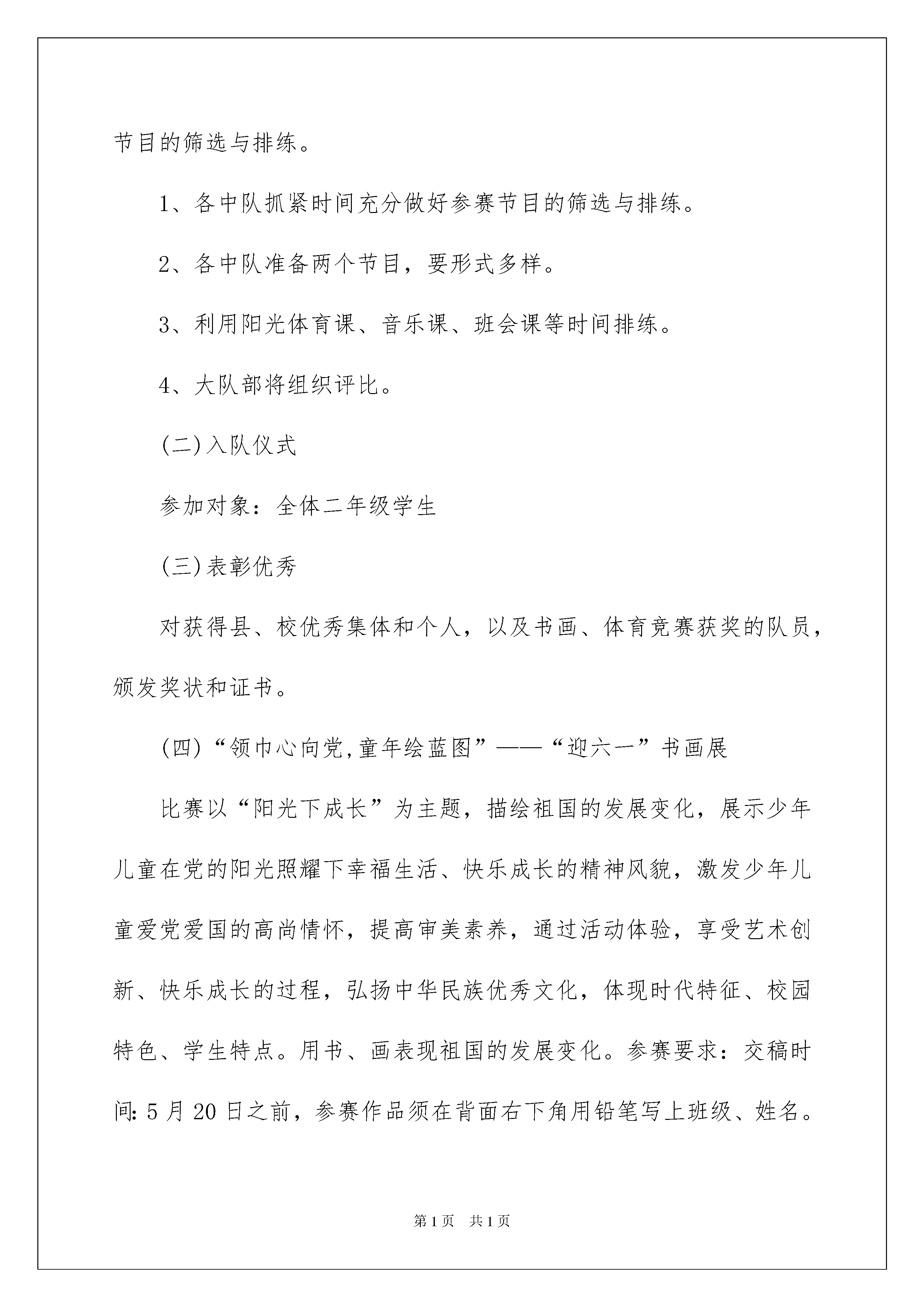 节目的筛选与排练。

1、各中队抓紧时间充分做好参赛节目的筛选与排练。

2、各中队准备两个节目，要形式多样。

3、利用阳光体育课、音乐课、班会课等时间排练。

4、大队部将组织评比。

(二)入队仪式

参加对象：全体二年级学生

(三)表彰优秀

对获得县、校优秀集体和个人，以及书画、体育竞赛获奖的队员，颁发奖状和证书。

(四)“领巾心向党,童年绘蓝图”——“迎六一”书画展

比赛以“阳光下成长”为主题，描绘祖国的发展变化，展示少年儿童在党的阳光照耀下幸福生活、快乐成长的精神风貌，激发少年儿童爱党爱国的高尚情怀，提高审美素养，通过活动体验，享受艺术创新、快乐成长的过程，弘扬中华民族优秀文化，体现时代特征、校园特色、学生特点。用书、画表现祖国的发展变化。参赛要求：交稿时间:5月20日之前，参赛作品须在背面右下角用铅笔写上班级、姓名。

第1页 共1页